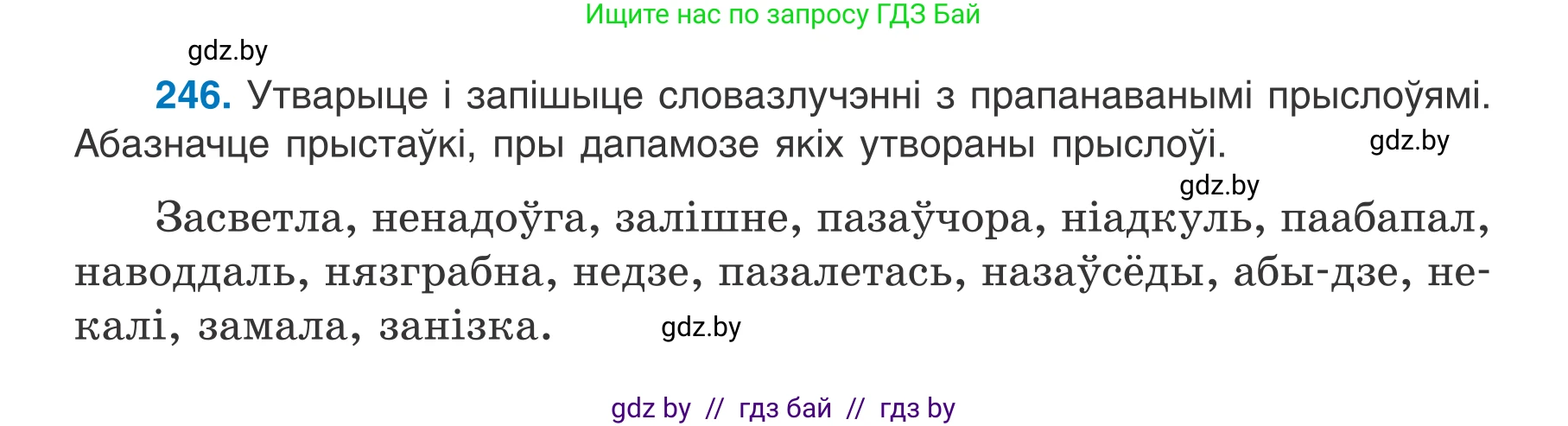 Ищите нас по запросу ГДЗ Бай

gdz.by

**246.** Утварыце і запішыце словазлучэнні з прапанаванымі прыслоўямі. Абазначце прыстаўкі, пры дапамозе якіх утвораны прыслоўі.

gdz.by

gdz.by

Засветла, ненадоўга, залішне, пазаўчора, ніадкуль, паабапал, наводдаль, нязграбна, недзе, пазалетась, назаўсёды, абы-дзе, некалі, замала, занізка.

gdz.by

gdz by // гдз бай // гдз by